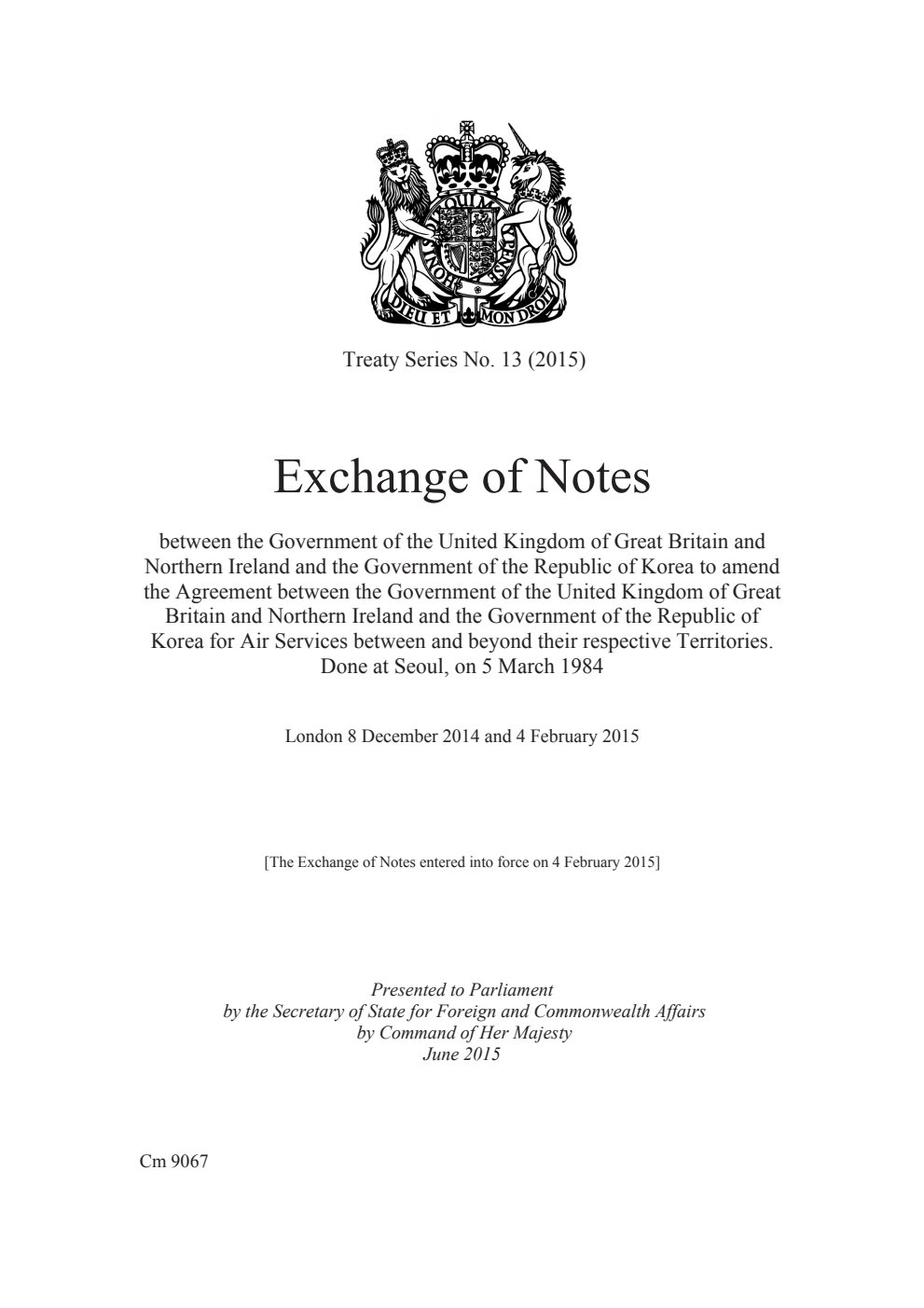 DIEU ET MON DROIT

Treaty Series No. 13 (2015)

Exchange of Notes

between the Government of the United Kingdom of Great Britain and Northern Ireland and the Government of the Republic of Korea to amend the Agreement between the Government of the United Kingdom of Great Britain and Northern Ireland and the Government of the Republic of Korea for Air Services between and beyond their respective Territories. Done at Seoul, on 5 March 1984

London 8 December 2014 and 4 February 2015

[The Exchange of Notes entered into force on 4 February 2015]

Presented to Parliament
by the Secretary of State for Foreign and Commonwealth Affairs
by Command of Her Majesty
June 2015

Cm 9067